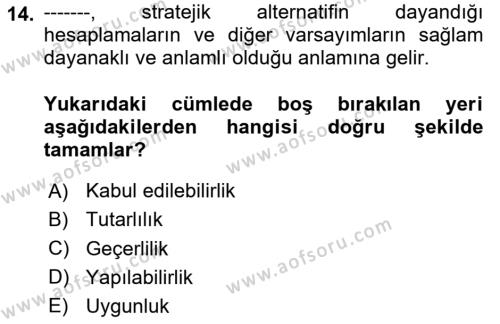 14. -------, stratejik alternatifin dayandığı hesaplamaların ve diğer varsayımların sağlam dayanaklı ve anlamlı olduğu anlamına gelir.

Yukarıdaki cümlede boş bırakılan yeri aşağıdakilerden hangisi doğru şekilde tamamlar?

A) Kabul edilebilirlik
B) Tutarlılık
C) Geçerlilik
D) Yapılabilirlik
E) Uygunluk

www.aofsoru.com